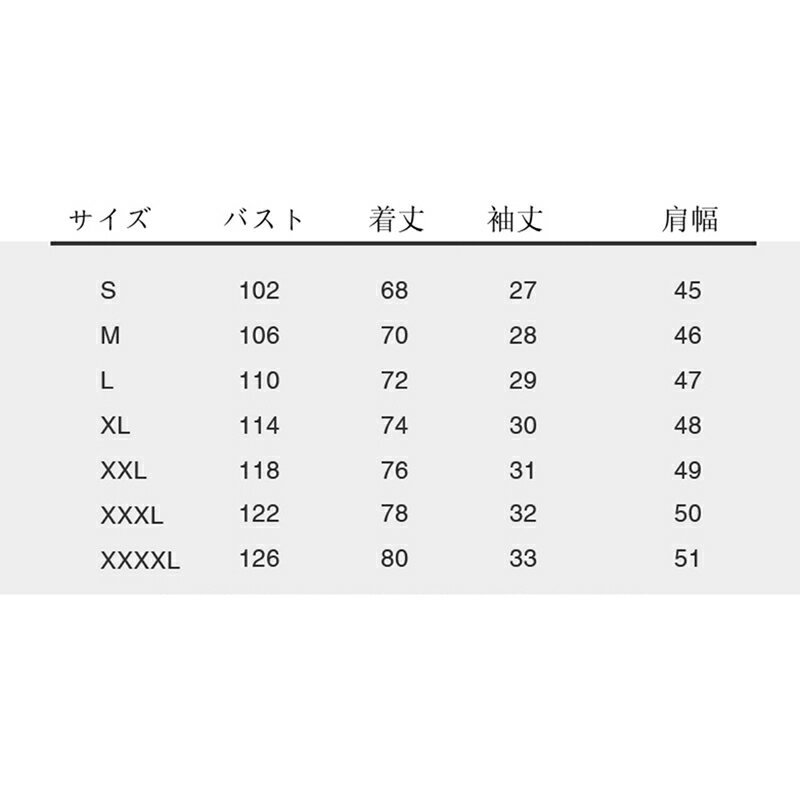 | サイズ | バスト | 着丈 | 袖丈 | 肩幅 |
|---|---|---|---|---|
| S | 102 | 68 | 27 | 45 |
| M | 106 | 70 | 28 | 46 |
| L | 110 | 72 | 29 | 47 |
| XL | 114 | 74 | 30 | 48 |
| XXL | 118 | 76 | 31 | 49 |
| XXXL | 122 | 78 | 32 | 50 |
| XXXXL | 126 | 80 | 33 | 51 |